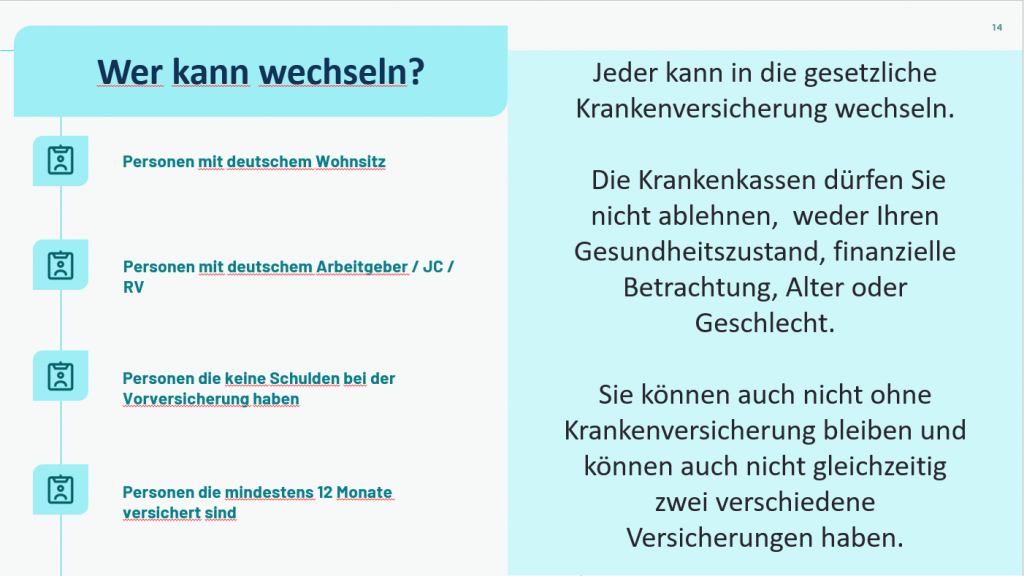 14

Wer kann wechseln?

Personen mit deutschem Wohnsitz

Personen mit deutschem Arbeitgeber / JC / RV

Personen die keine Schulden bei der Vorversicherung haben

Personen die mindestens 12 Monate versichert sind

Jeder kann in die gesetzliche Krankenversicherung wechseln.

Die Krankenkassen dürfen Sie nicht ablehnen, weder Ihren Gesundheitszustand, finanzielle Betrachtung, Alter oder Geschlecht.

Sie können auch nicht ohne Krankenversicherung bleiben und können auch nicht gleichzeitig zwei verschiedene Versicherungen haben.